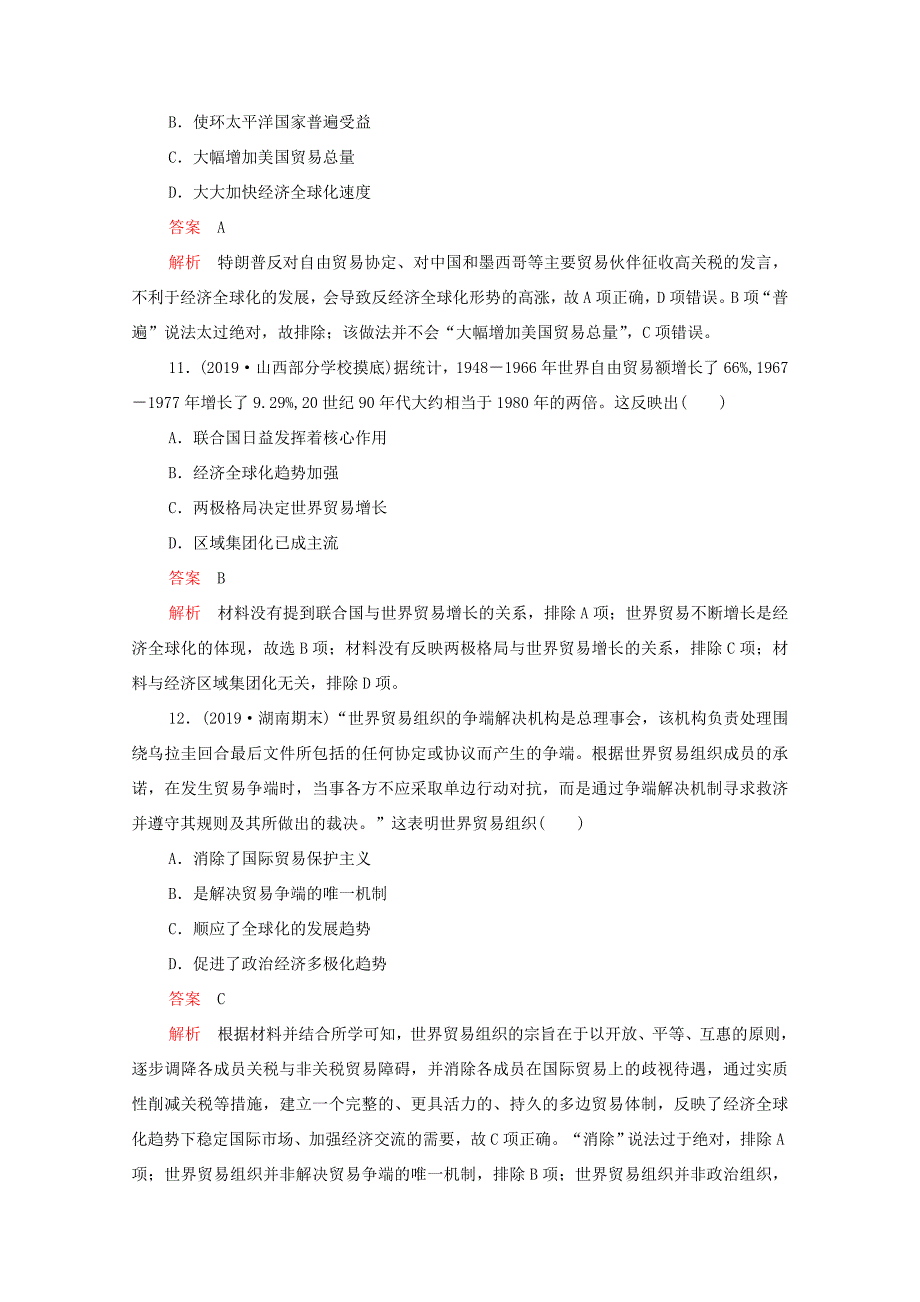 B．使环太平洋国家普遍受益

C．大幅增加美国贸易总量

D．大大加快经济全球化速度

答案　A

解析　特朗普反对自由贸易协定、对中国和墨西哥等主要贸易伙伴征收高关税的发言，不利于经济全球化的发展，会导致反经济全球化形势的高涨，故A项正确，D项错误。B项“普遍”说法太过绝对，故排除；该做法并不会“大幅增加美国贸易总量”，C项错误。

11．(2019·山西部分学校摸底)据统计，1948－1966年世界自由贸易额增长了66%，1967－1977年增长了9.29%，20世纪90年代大约相当于1980年的两倍。这反映出(　　)

A．联合国日益发挥着核心作用

B．经济全球化趋势加强

C．两极格局决定世界贸易增长

D．区域集团化已成主流

答案　B

解析　材料没有提到联合国与世界贸易增长的关系，排除A项；世界贸易不断增长是经济全球化的体现，故选B项；材料没有反映两极格局与世界贸易增长的关系，排除C项；材料与经济区域集团化无关，排除D项。

12．(2019·湖南期末)“世界贸易组织的争端解决机构是总理事会，该机构负责处理围绕乌拉圭回合最后文件所包括的任何协定或协议而产生的争端。根据世界贸易组织成员的承诺，在发生贸易争端时，当事各方不应采取单边行动对抗，而是通过争端解决机制寻求救济并遵守其规则及其所做出的裁决。”这表明世界贸易组织(　　)

A．消除了国际贸易保护主义

B．是解决贸易争端的唯一机制

C．顺应了全球化的发展趋势

D．促进了政治经济多极化趋势

答案　C

解析　根据材料并结合所学可知，世界贸易组织的宗旨在于以开放、平等、互惠的原则，逐步调降各成员关税与非关税贸易障碍，并消除各成员在国际贸易上的歧视待遇，通过实质性削减关税等措施，建立一个完整的、更具活力的、持久的多边贸易体制，反映了经济全球化趋势下稳定国际市场、加强经济交流的需要，故C项正确。“消除”说法过于绝对，排除A项；世界贸易组织并非解决贸易争端的唯一机制，排除B项；世界贸易组织并非政治组织，